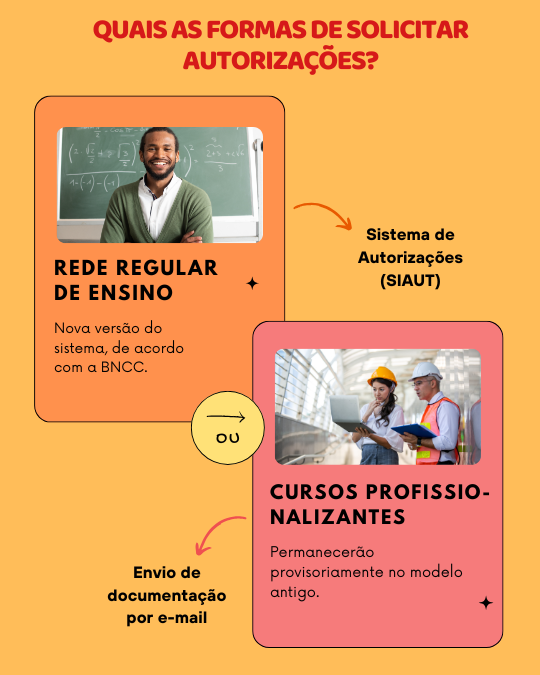 QUAIS AS FORMAS DE SOLICITAR AUTORIZAÇÕES?

REDE REGULAR DE ENSINO

Nova versão do sistema, de acordo com a BNCC.

Sistema de Autorizações (SIAUT)

OU

CURSOS PROFISSIONALIZANTES

Permanecerão provisoriamente no modelo antigo.

Envio de documentação por e-mail